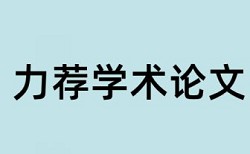 力荐学术论文